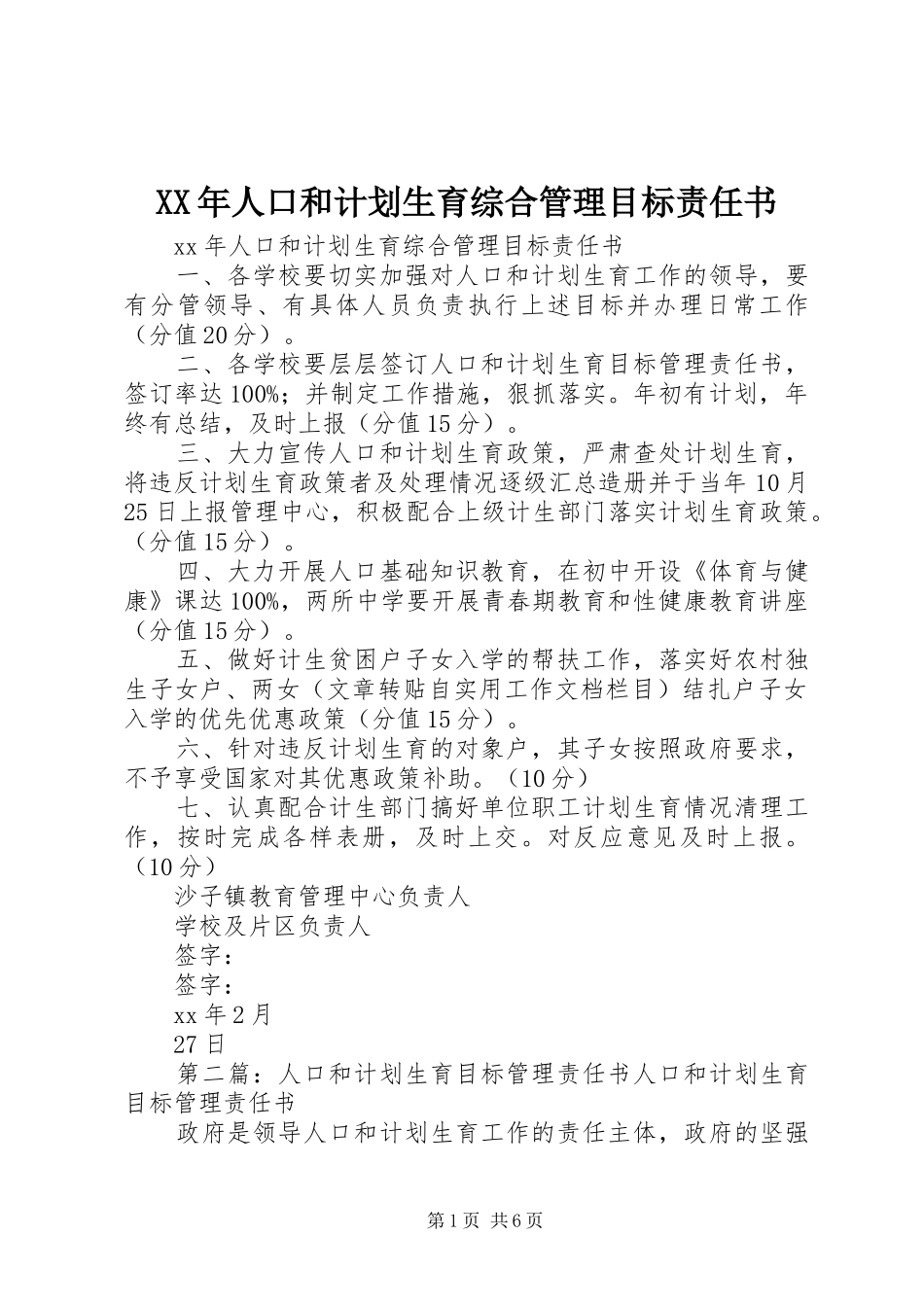 XX年人口和计划生育综合管理目标责任书

xx年人口和计划生育综合管理目标责任书

一、各学校要切实加强对人口和计划生育工作的领导，要有分管领导、有具体人员负责执行上述目标并办理日常工作（分值20分）。

二、各学校要层层签订人口和计划生育目标管理责任书，签订率达100%；并制定工作措施，狠抓落实。年初有计划，年终有总结，及时上报（分值15分）。

三、大力宣传人口和计划生育政策，严肃查处计划生育，将违反计划生育政策者及处理情况逐级汇总造册并于当年10月25日上报管理中心，积极配合上级计生部门落实计划生育政策。（分值15分）。

四、大力开展人口基础知识教育，在初中开设《体育与健康》课达100%，两所中学要开展青春期教育和性健康教育讲座（分值15分）。

五、做好计生贫困户子女入学的帮扶工作，落实好农村独生子女户、两女（文章转贴自实用工作文档栏目）结扎户子女入学的优先优惠政策（分值15分）。

六、针对违反计划生育的对象户，其子女按照政府要求，不予享受国家对其优惠政策补助。（10分）

七、认真配合计生部门搞好单位职工计划生育情况清理工作，按时完成各样表册，及时上交。对反应意见及时上报。（10分）

沙子镇教育管理中心负责人

学校及片区负责人

签字：

签字：

xx年2月

27日

第二篇：人口和计划生育目标管理责任书人口和计划生育目标管理责任书

政府是领导人口和计划生育工作的责任主体，政府的坚强

第1页 共6页